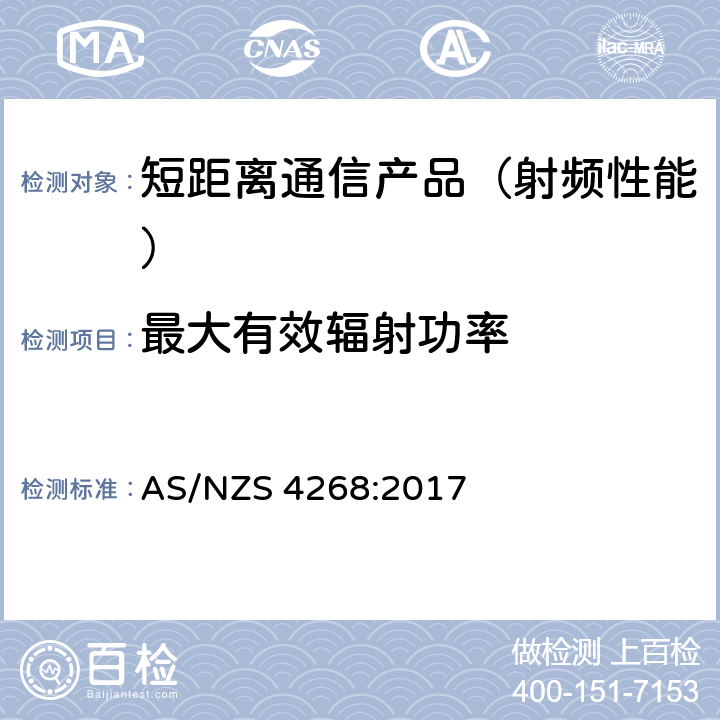 MA CNAS AL ilac-MRA

检测对象： 短距离通信产品（射频性能）

检测项目： 最大有效辐射功率

检测标准： AS/NZS 4268:2017

百检 Baijiantest.com

做检测 上百检
400-151-7153